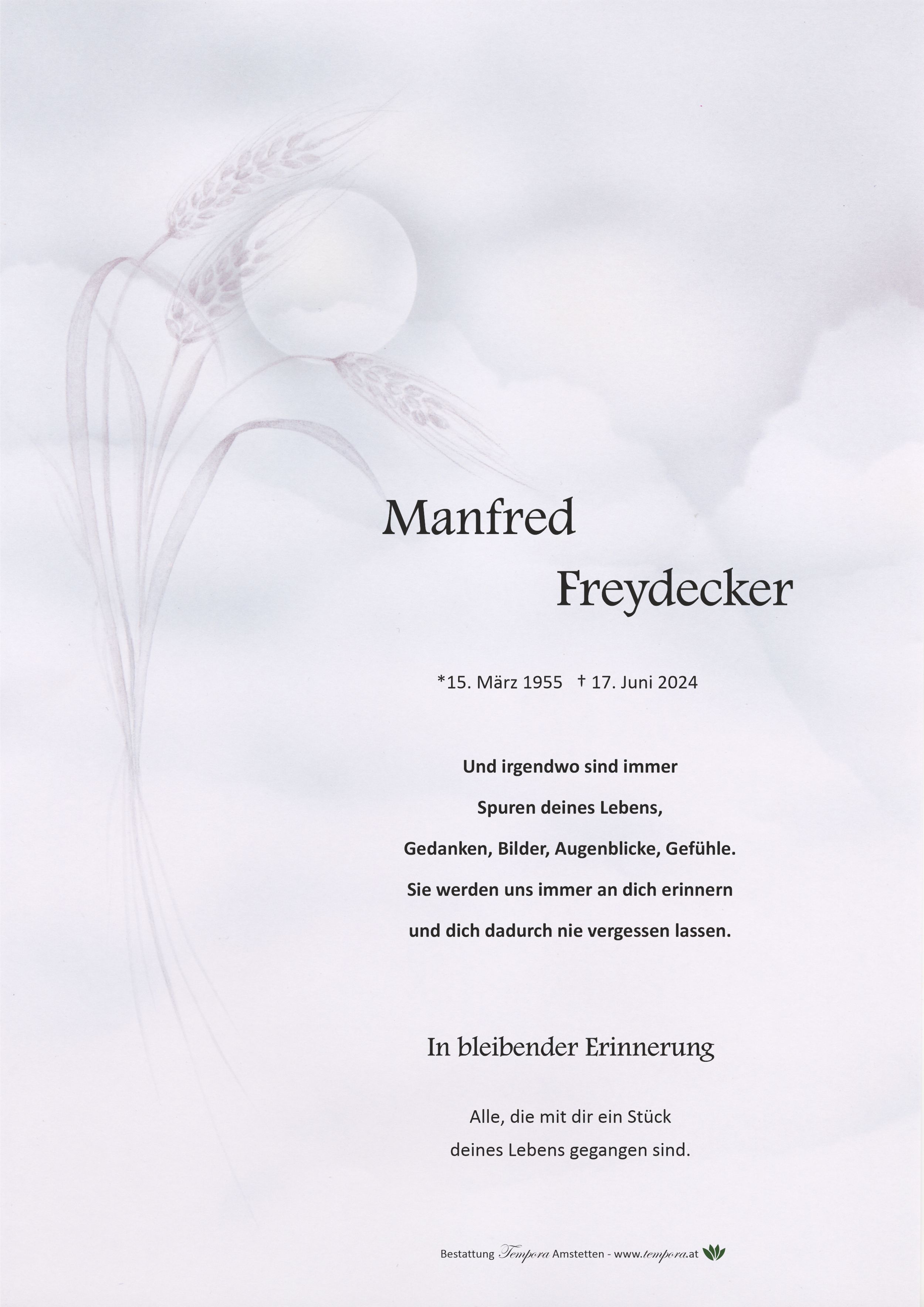 Manfred
Freydecker

*15. März 1955 † 17. Juni 2024

Und irgendwo sind immer
Spuren deines Lebens,
Gedanken, Bilder, Augenblicke, Gefühle.
Sie werden uns immer an dich erinnern
und dich dadurch nie vergessen lassen.

In bleibender Erinnerung

Alle, die mit dir ein Stück
deines Lebens gegangen sind.

Bestattung Tempora Amstetten - www.tempora.at